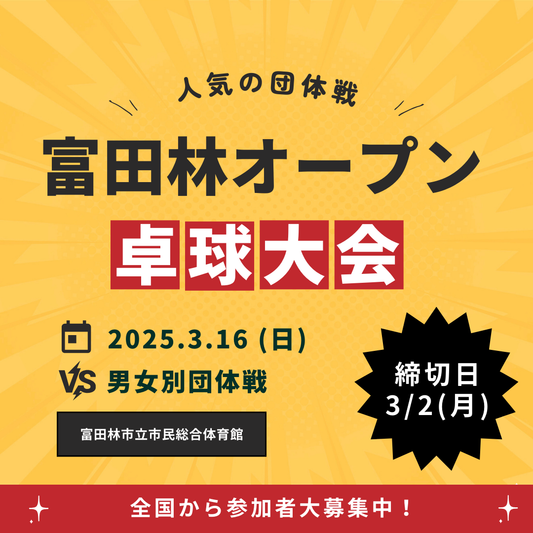 人気の団体戦

富田林オープン

卓球大会

2025.3.16 (日)

VS 男女別団体戦

富田林市立市民総合体育館

締切日
3/2(月)

全国から参加者大募集中！